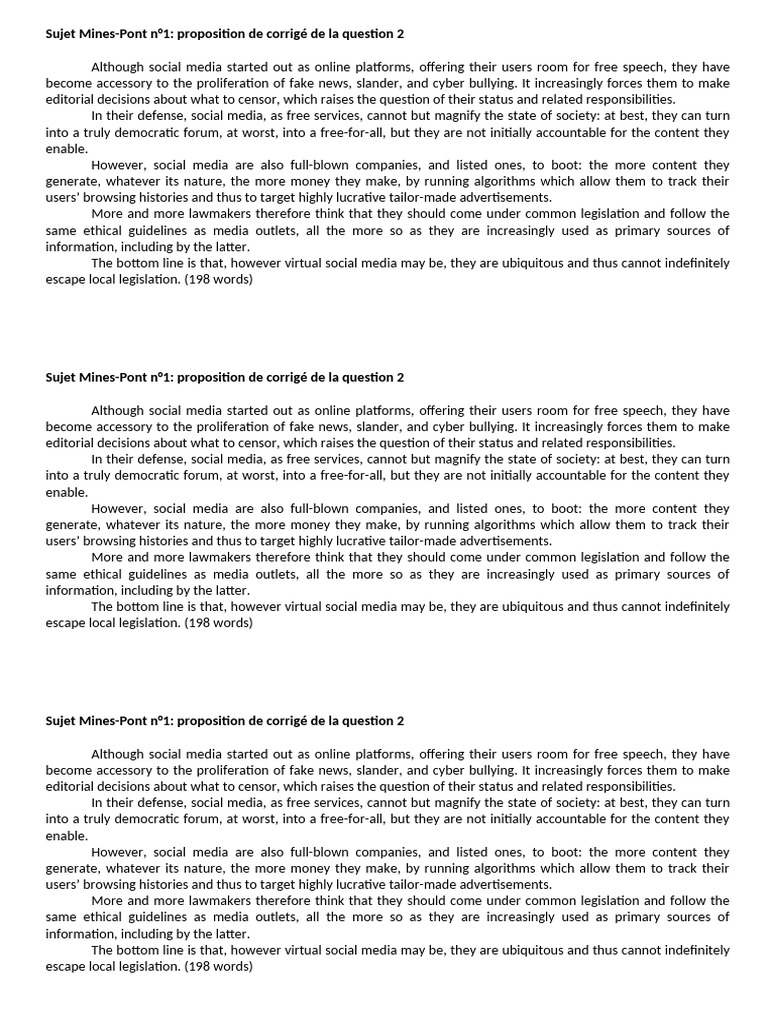 Sujet Mines-Pont n°1: proposition de corrigé de la question 2

Although social media started out as online platforms, offering their users room for free speech, they have become accessory to the proliferation of fake news, slander, and cyber bullying. It increasingly forces them to make editorial decisions about what to censor, which raises the question of their status and related responsibilities.

In their defense, social media, as free services, cannot but magnify the state of society: at best, they can turn into a truly democratic forum, at worst, into a free-for-all, but they are not initially accountable for the content they enable.

However, social media are also full-blown companies, and listed ones, to boot: the more content they generate, whatever its nature, the more money they make, by running algorithms which allow them to track their users' browsing histories and thus to target highly lucrative tailor-made advertisements.

More and more lawmakers therefore think that they should come under common legislation and follow the same ethical guidelines as media outlets, all the more so as they are increasingly used as primary sources of information, including by the latter.

The bottom line is that, however virtual social media may be, they are ubiquitous and thus cannot indefinitely escape local legislation. (198 words)

Sujet Mines-Pont n°1: proposition de corrigé de la question 2

Although social media started out as online platforms, offering their users room for free speech, they have become accessory to the proliferation of fake news, slander, and cyber bullying. It increasingly forces them to make editorial decisions about what to censor, which raises the question of their status and related responsibilities.

In their defense, social media, as free services, cannot but magnify the state of society: at best, they can turn into a truly democratic forum, at worst, into a free-for-all, but they are not initially accountable for the content they enable.

However, social media are also full-blown companies, and listed ones, to boot: the more content they generate, whatever its nature, the more money they make, by running algorithms which allow them to track their users' browsing histories and thus to target highly lucrative tailor-made advertisements.

More and more lawmakers therefore think that they should come under common legislation and follow the same ethical guidelines as media outlets, all the more so as they are increasingly used as primary sources of information, including by the latter.

The bottom line is that, however virtual social media may be, they are ubiquitous and thus cannot indefinitely escape local legislation. (198 words)

Sujet Mines-Pont n°1: proposition de corrigé de la question 2

Although social media started out as online platforms, offering their users room for free speech, they have become accessory to the proliferation of fake news, slander, and cyber bullying. It increasingly forces them to make editorial decisions about what to censor, which raises the question of their status and related responsibilities.

In their defense, social media, as free services, cannot but magnify the state of society: at best, they can turn into a truly democratic forum, at worst, into a free-for-all, but they are not initially accountable for the content they enable.

However, social media are also full-blown companies, and listed ones, to boot: the more content they generate, whatever its nature, the more money they make, by running algorithms which allow them to track their users' browsing histories and thus to target highly lucrative tailor-made advertisements.

More and more lawmakers therefore think that they should come under common legislation and follow the same ethical guidelines as media outlets, all the more so as they are increasingly used as primary sources of information, including by the latter.

The bottom line is that, however virtual social media may be, they are ubiquitous and thus cannot indefinitely escape local legislation. (198 words)